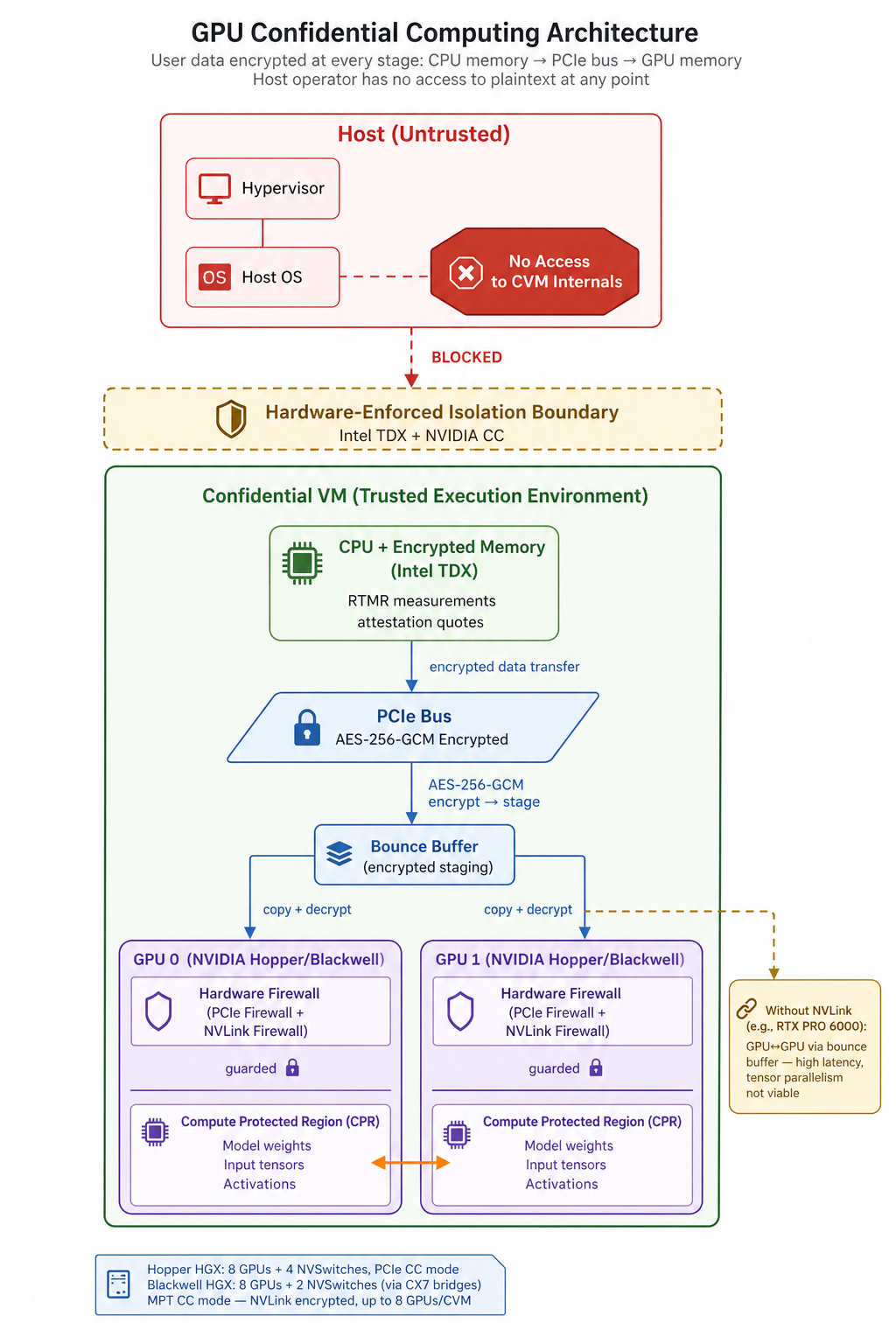 GPU Confidential Computing Architecture

User data encrypted at every stage: CPU memory → PCIe bus → GPU memory
Host operator has no access to plaintext at any point

Host (Untrusted)

Hypervisor

OS Host OS

No Access to CVM Internals

BLOCKED

Hardware-Enforced Isolation Boundary
Intel TDX + NVIDIA CC

Confidential VM (Trusted Execution Environment)

CPU + Encrypted Memory (Intel TDX)
RTMR measurements
attestation quotes

encrypted data transfer

PCIe Bus
AES-256-GCM Encrypted

AES-256-GCM
encrypt → stage

Bounce Buffer
(encrypted staging)

copy + decrypt

copy + decrypt

GPU 0 (NVIDIA Hopper/Blackwell)

Hardware Firewall
(PCIe Firewall + NVLink Firewall)

guarded

Compute Protected Region (CPR)
Model weights
Input tensors
Activations

GPU 1 (NVIDIA Hopper/Blackwell)

Hardware Firewall
(PCIe Firewall + NVLink Firewall)

guarded

Compute Protected Region (CPR)
Model weights
Input tensors
Activations

Without NVLink (e.g., RTX PRO 6000):
GPU↔GPU via bounce buffer — high latency, tensor parallelism not viable

Hopper HGX: 8 GPUs + 4 NVSwitches, PCIe CC mode
Blackwell HGX: 8 GPUs + 2 NVSwitches (via CX7 bridges)
MPT CC mode — NVLink encrypted, up to 8 GPUs/CVM